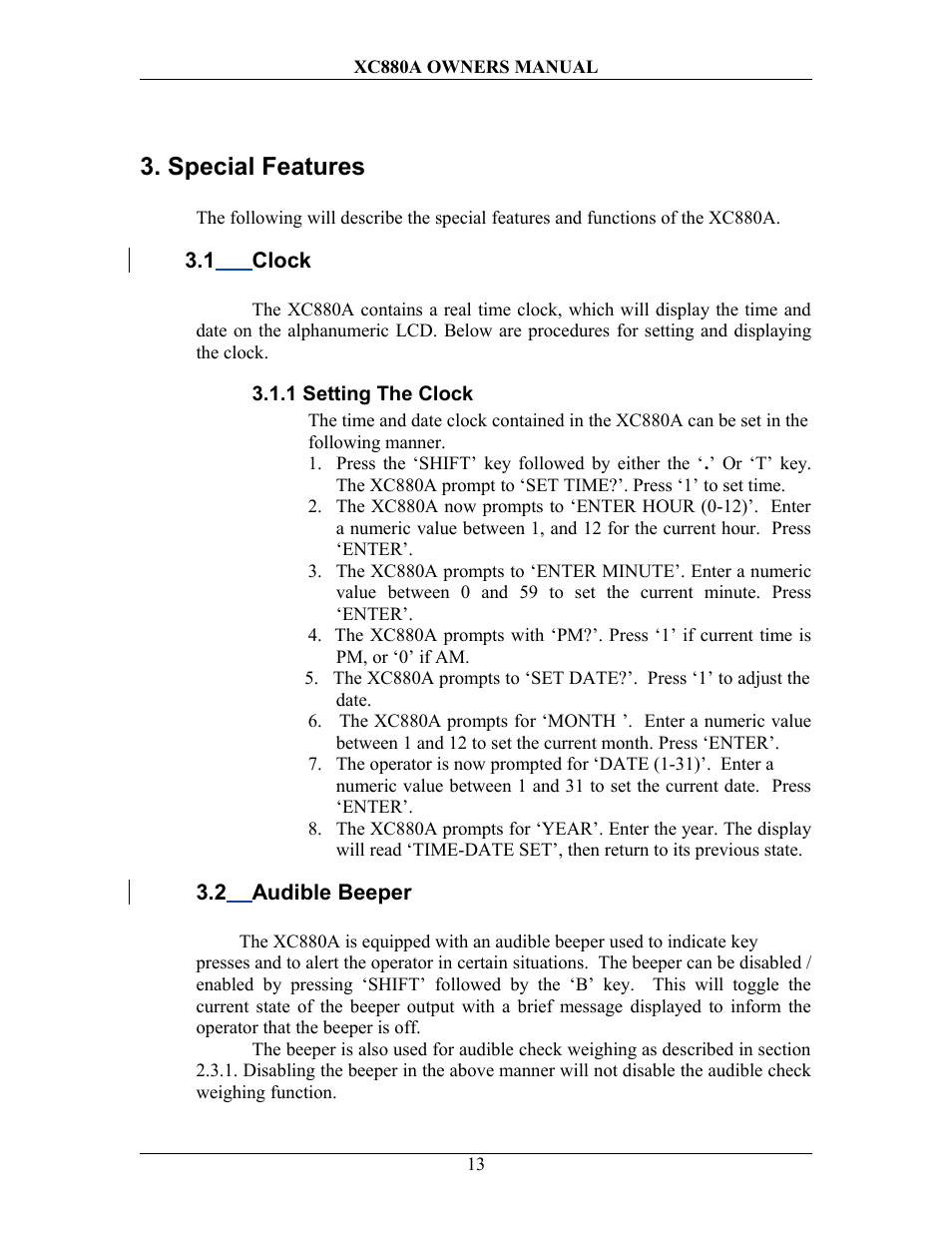 XC880A OWNERS MANUAL

3. Special Features

The following will describe the special features and functions of the XC880A.

3.1 Clock

The XC880A contains a real time clock, which will display the time and date on the alphanumeric LCD. Below are procedures for setting and displaying the clock.

3.1.1 Setting The Clock

The time and date clock contained in the XC880A can be set in the following manner.

1. Press the ‘SHIFT’ key followed by either the ‘.’ Or ‘T’ key. The XC880A prompt to ‘SET TIME?’. Press ‘1’ to set time.
2. The XC880A now prompts to ‘ENTER HOUR (0-12)’. Enter a numeric value between 1, and 12 for the current hour. Press ‘ENTER’.
3. The XC880A prompts to ‘ENTER MINUTE’. Enter a numeric value between 0 and 59 to set the current minute. Press ‘ENTER’.
4. The XC880A prompts with ‘PM?’. Press ‘1’ if current time is PM, or ‘0’ if AM.
5. The XC880A prompts to ‘SET DATE?’. Press ‘1’ to adjust the date.
6. The XC880A prompts for ‘MONTH ’. Enter a numeric value between 1 and 12 to set the current month. Press ‘ENTER’.
7. The operator is now prompted for ‘DATE (1-31)’. Enter a numeric value between 1 and 31 to set the current date. Press ‘ENTER’.
8. The XC880A prompts for ‘YEAR’. Enter the year. The display will read ‘TIME-DATE SET’, then return to its previous state.

3.2 Audible Beeper

The XC880A is equipped with an audible beeper used to indicate key presses and to alert the operator in certain situations. The beeper can be disabled / enabled by pressing ‘SHIFT’ followed by the ‘B’ key. This will toggle the current state of the beeper output with a brief message displayed to inform the operator that the beeper is off.

The beeper is also used for audible check weighing as described in section 2.3.1. Disabling the beeper in the above manner will not disable the audible check weighing function.

13